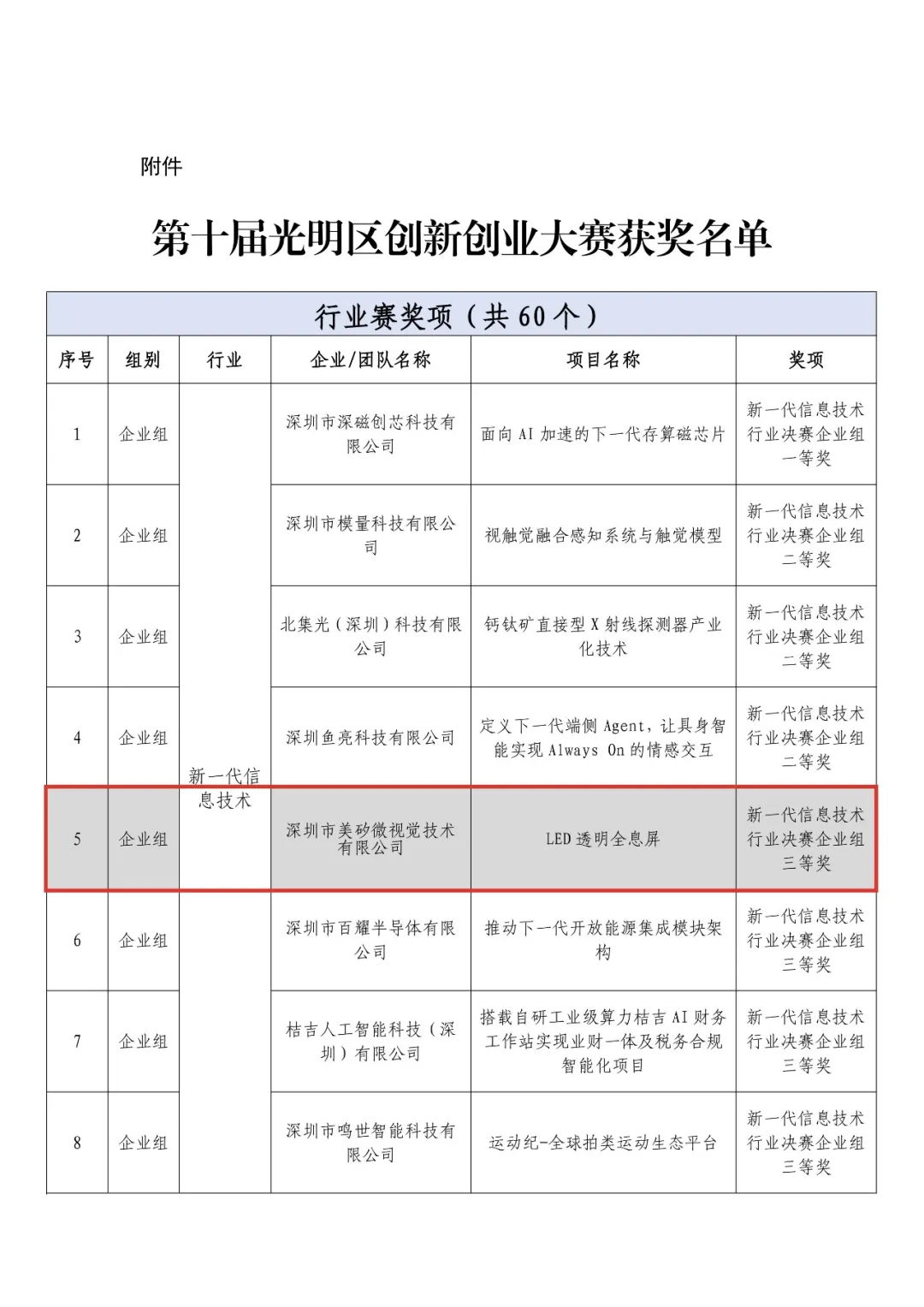 附件

第十届光明区创新创业大赛获奖名单

行业赛奖项（共 60 个）

| 序号 | 组别 | 行业 | 企业/团队名称 | 项目名称 | 奖项 |
|---|---|---|---|---|---|
| 1 | 企业组 | 新一代信息技术 | 深圳市深磁创芯科技有限公司 | 面向 AI 加速的下一代存算磁芯片 | 新一代信息技术行业决赛企业组一等奖 |
| 2 | 企业组 | | 深圳市模量科技有限公司 | 视触觉融合感知系统与触觉模型 | 新一代信息技术行业决赛企业组二等奖 |
| 3 | 企业组 | | 北集光（深圳）科技有限公司 | 钙钛矿直接型 X 射线探测器产业化技术 | 新一代信息技术行业决赛企业组二等奖 |
| 4 | 企业组 | | 深圳鱼亮科技有限公司 | 定义下一代端侧 Agent，让具身智能实现 Always On 的情感交互 | 新一代信息技术行业决赛企业组二等奖 |
| 5 | 企业组 | | 深圳市美矽微视觉技术有限公司 | LED 透明全息屏 | 新一代信息技术行业决赛企业组三等奖 |
| 6 | 企业组 | | 深圳市百耀半导体有限公司 | 推动下一代开放能源集成模块架构 | 新一代信息技术行业决赛企业组三等奖 |
| 7 | 企业组 | | 桔吉人工智能科技（深圳）有限公司 | 搭载自研工业级算力桔吉 AI 财务工作站实现业财一体及税务合规智能化项目 | 新一代信息技术行业决赛企业组三等奖 |
| 8 | 企业组 | | 深圳市鸣世智能科技有限公司 | 运动纪-全球拍类运动生态平台 | 新一代信息技术行业决赛企业组三等奖 |